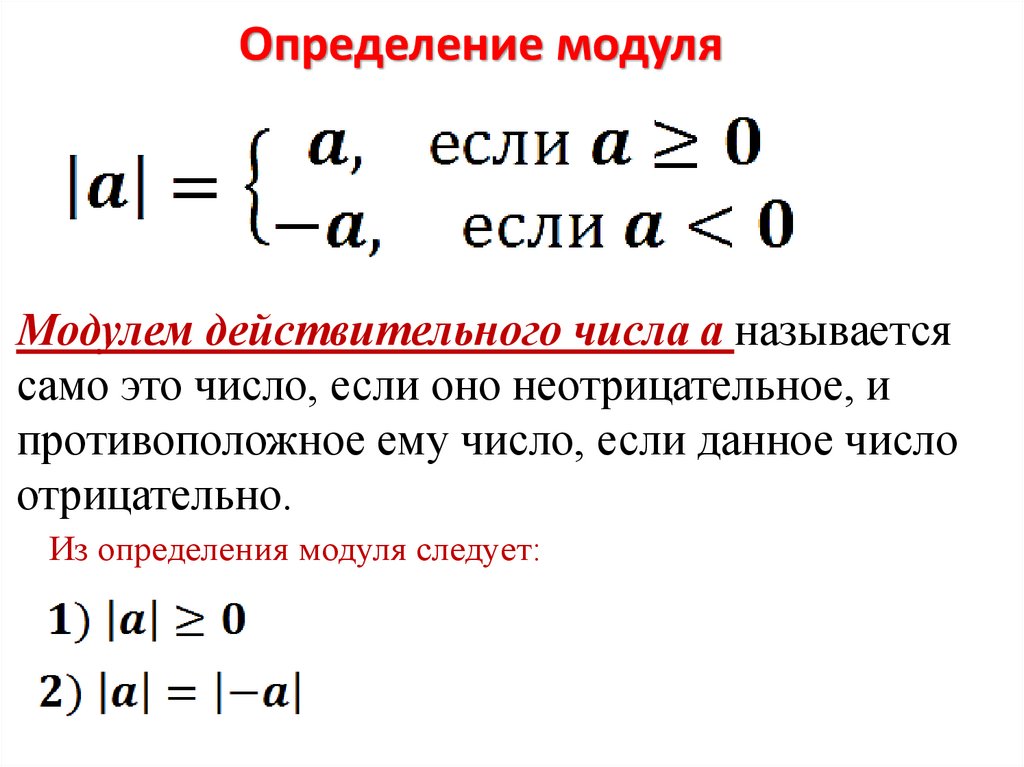 Определение модуля

$|a| = \begin{cases} a, & \text{если } a \geq 0 \\ -a, & \text{если } a < 0 \end{cases}$

Модулем действительного числа а называется само это число, если оно неотрицательное, и противоположное ему число, если данное число отрицательно.

Из определения модуля следует:

1) $|a| \geq 0$

2) $|a| = |-a|$